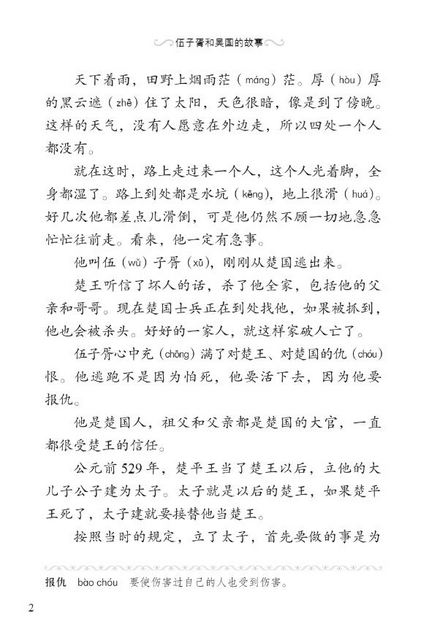 伍子胥和吴国的故事

天下着雨，田野上烟雨茫（máng）茫。厚（hòu）厚的黑云遮（zhē）住了太阳，天色很暗，像是到了傍晚。这样的天气，没有人愿意在外边走，所以四处一个人都没有。

就在这时，路上走过来一个人，这个人光着脚，全身都湿了。路上到处都是水坑（kēng），地上很滑（huá）。好几次他都差点儿滑倒，可是他仍然不顾一切地急急忙忙往前走。看来，他一定有急事。

他叫伍（wǔ）子胥（xū），刚刚从楚国逃出来。

楚王听信了坏人的话，杀了他全家，包括他的父亲和哥哥。现在楚国士兵正在到处找他，如果被抓到，他也会被杀头。好好的一家人，就这样家破人亡了。

伍子胥心中充（chōng）满了对楚王、对楚国的仇（chóu）恨。他逃跑不是因为怕死，他要活下去，因为他要报仇。

他是楚国人，祖父和父亲都是楚国的大官，一直都很受楚王的信任。

公元前529年，楚平王当了楚王以后，立他的大儿子公子建为太子。太子就是以后的楚王，如果楚平王死了，太子建就要接替他当楚王。

按照当时的规定，立了太子，首先要做的事是为

报仇　bào chóu　要使伤害过自己的人也受到伤害。

2